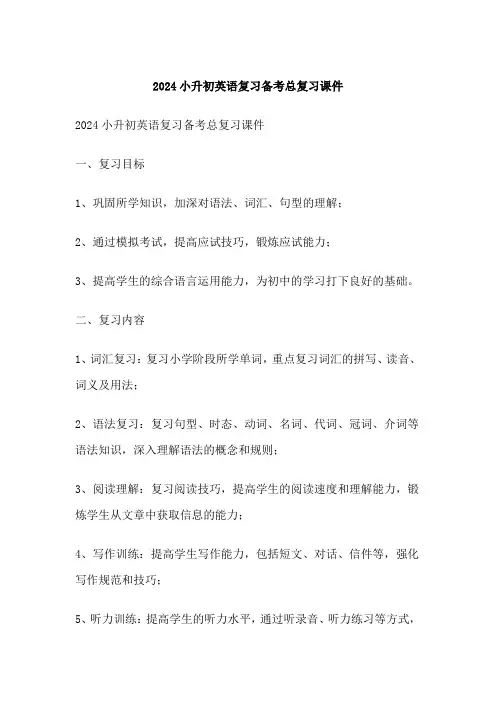 2024 小升初英语复习备考总复习课件

2024 小升初英语复习备考总复习课件

一、复习目标

1、巩固所学知识，加深对语法、词汇、句型的理解；

2、通过模拟考试，提高应试技巧，锻炼应试能力；

3、提高学生的综合语言运用能力，为初中的学习打下良好的基础。

二、复习内容

1、词汇复习：复习小学阶段所学单词，重点复习词汇的拼写、读音、词义及用法；

2、语法复习：复习句型、时态、动词、名词、代词、冠词、介词等语法知识，深入理解语法的概念和规则；

3、阅读理解：复习阅读技巧，提高学生的阅读速度和理解能力，锻炼学生从文章中获取信息的能力；

4、写作训练：提高学生写作能力，包括短文、对话、信件等，强化写作规范和技巧；

5、听力训练：提高学生的听力水平，通过听录音、听力练习等方式，